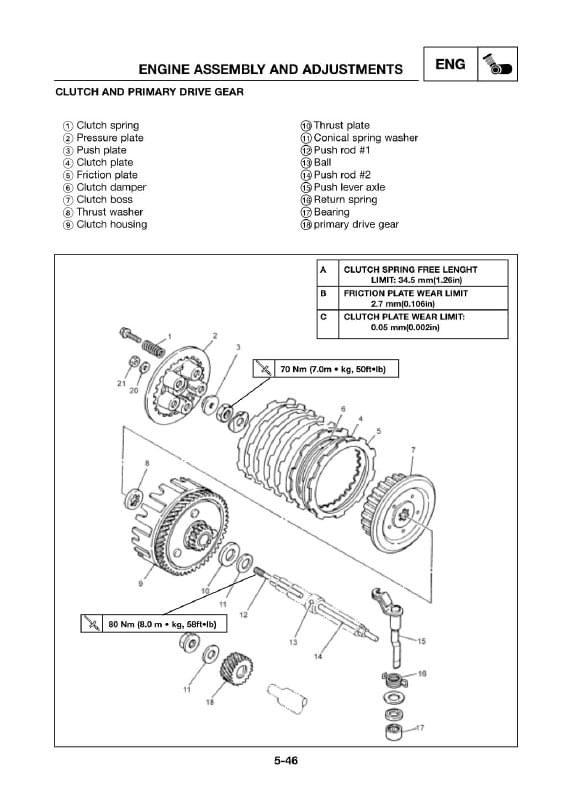 ENGINE ASSEMBLY AND ADJUSTMENTS

ENG

CLUTCH AND PRIMARY DRIVE GEAR

① Clutch spring
② Pressure plate
③ Push plate
④ Clutch plate
⑤ Friction plate
⑥ Clutch damper
⑦ Clutch boss
⑧ Thrust washer
⑨ Clutch housing

⑩ Thrust plate
⑪ Conical spring washer
⑫ Push rod #1
⑬ Ball
⑭ Push rod #2
⑮ Push lever axle
⑯ Return spring
⑰ Bearing
⑱ primary drive gear

| A | CLUTCH SPRING FREE LENGHT LIMIT: 34.5 mm(1.26in) |
|---|---|
| B | FRICTION PLATE WEAR LIMIT 2.7 mm(0.106in) |
| C | CLUTCH PLATE WEAR LIMIT: 0.05 mm(0.002in) |

70 Nm (7.0m • kg, 50ft•lb)

80 Nm (8.0 m • kg, 58ft•lb)

1
2
3
21
20
6
4
5
7
8
9
10
11
12
13
14
15
16
11
18
17

5-46